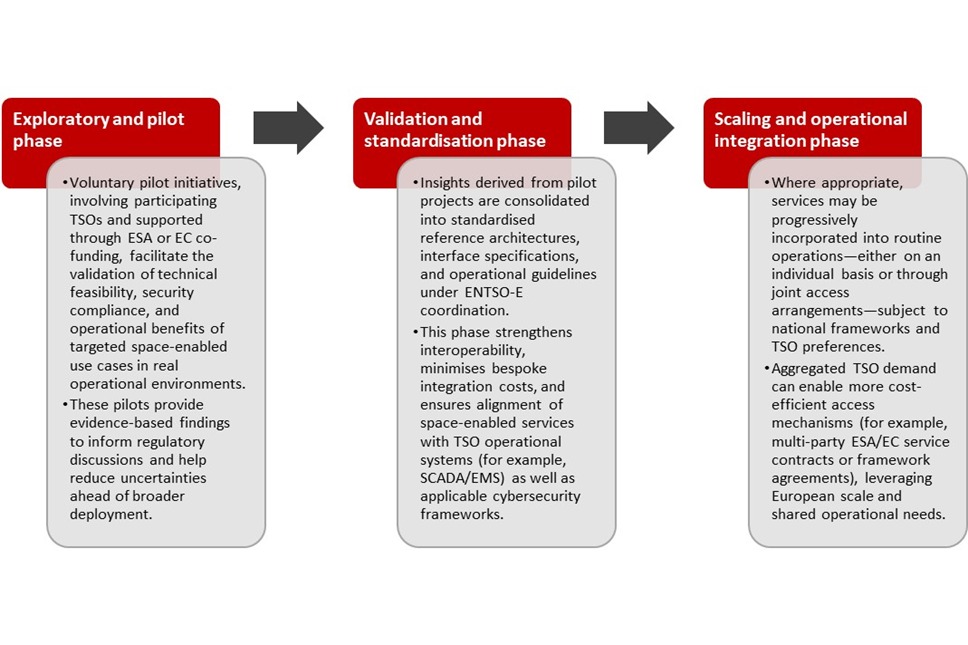 Exploratory and pilot phase

• Voluntary pilot initiatives, involving participating TSOs and supported through ESA or EC co-funding, facilitate the validation of technical feasibility, security compliance, and operational benefits of targeted space-enabled use cases in real operational environments.
• These pilots provide evidence-based findings to inform regulatory discussions and help reduce uncertainties ahead of broader deployment.

Validation and standardisation phase

• Insights derived from pilot projects are consolidated into standardised reference architectures, interface specifications, and operational guidelines under ENTSO-E coordination.
• This phase strengthens interoperability, minimises bespoke integration costs, and ensures alignment of space-enabled services with TSO operational systems (for example, SCADA/EMS) as well as applicable cybersecurity frameworks.

Scaling and operational integration phase

• Where appropriate, services may be progressively incorporated into routine operations—either on an individual basis or through joint access arrangements—subject to national frameworks and TSO preferences.
• Aggregated TSO demand can enable more cost-efficient access mechanisms (for example, multi-party ESA/EC service contracts or framework agreements), leveraging European scale and shared operational needs.